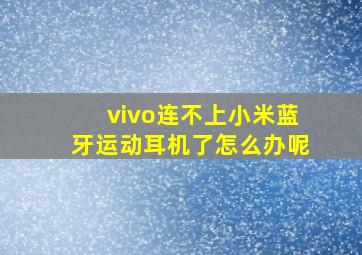 vivo连不上小米蓝牙运动耳机了怎么办呢